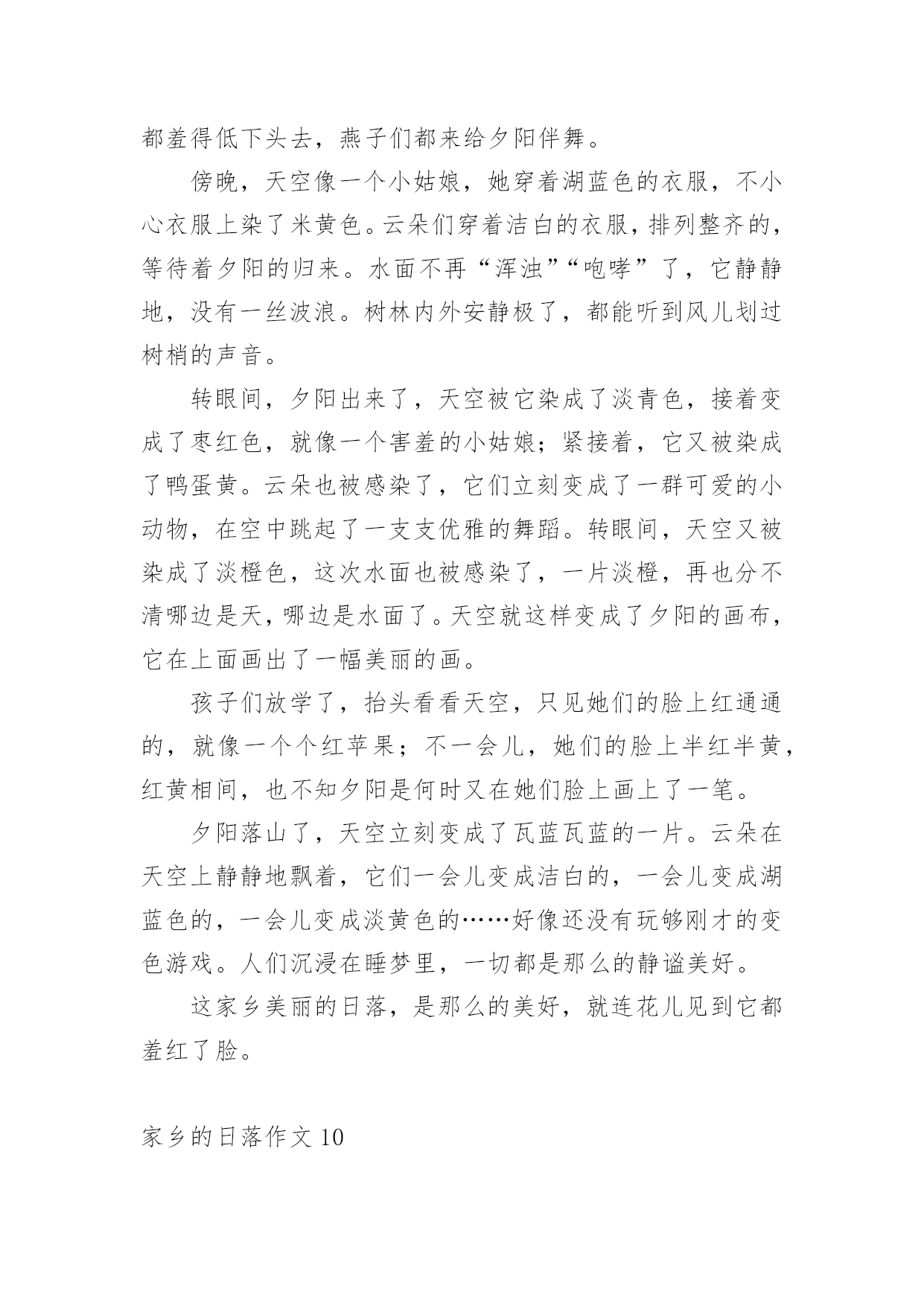 都羞得低下头去，燕子们都来给夕阳伴舞。

傍晚，天空像一个小姑娘，她穿着湖蓝色的衣服，不小心衣服上染了米黄色。云朵们穿着洁白的衣服，排列整齐的，等待着夕阳的归来。水面不再“浑浊”“咆哮”了，它静静地，没有一丝波浪。树林内外安静极了，都能听到风儿划过树梢的声音。

转眼间，夕阳出来了，天空被它染成了淡青色，接着变成了枣红色，就像一个害羞的小姑娘；紧接着，它又被染成了鸭蛋黄。云朵也被感染了，它们立刻变成了一群可爱的小动物，在空中跳起了一支支优雅的舞蹈。转眼间，天空又被染成了淡橙色，这次水面也被感染了，一片淡橙，再也分不清哪边是天，哪边是水面了。天空就这样变成了夕阳的画布，它在上面画出了一幅美丽的画。

孩子们放学了，抬头看看天空，只见她们的脸上红通通的，就像一个个红苹果；不一会儿，她们的脸上半红半黄，红黄相间，也不知夕阳是何时又在她们脸上画上了一笔。

夕阳落山了，天空立刻变成了瓦蓝瓦蓝的一片。云朵在天空上静静地飘着，它们一会儿变成洁白的，一会儿变成湖蓝色的，一会儿变成淡黄色的……好像还没有玩够刚才的变色游戏。人们沉浸在睡梦里，一切都是那么的静谧美好。

这家乡美丽的日落，是那么的美好，就连花儿见到它都羞红了脸。

家乡的日落作文 10